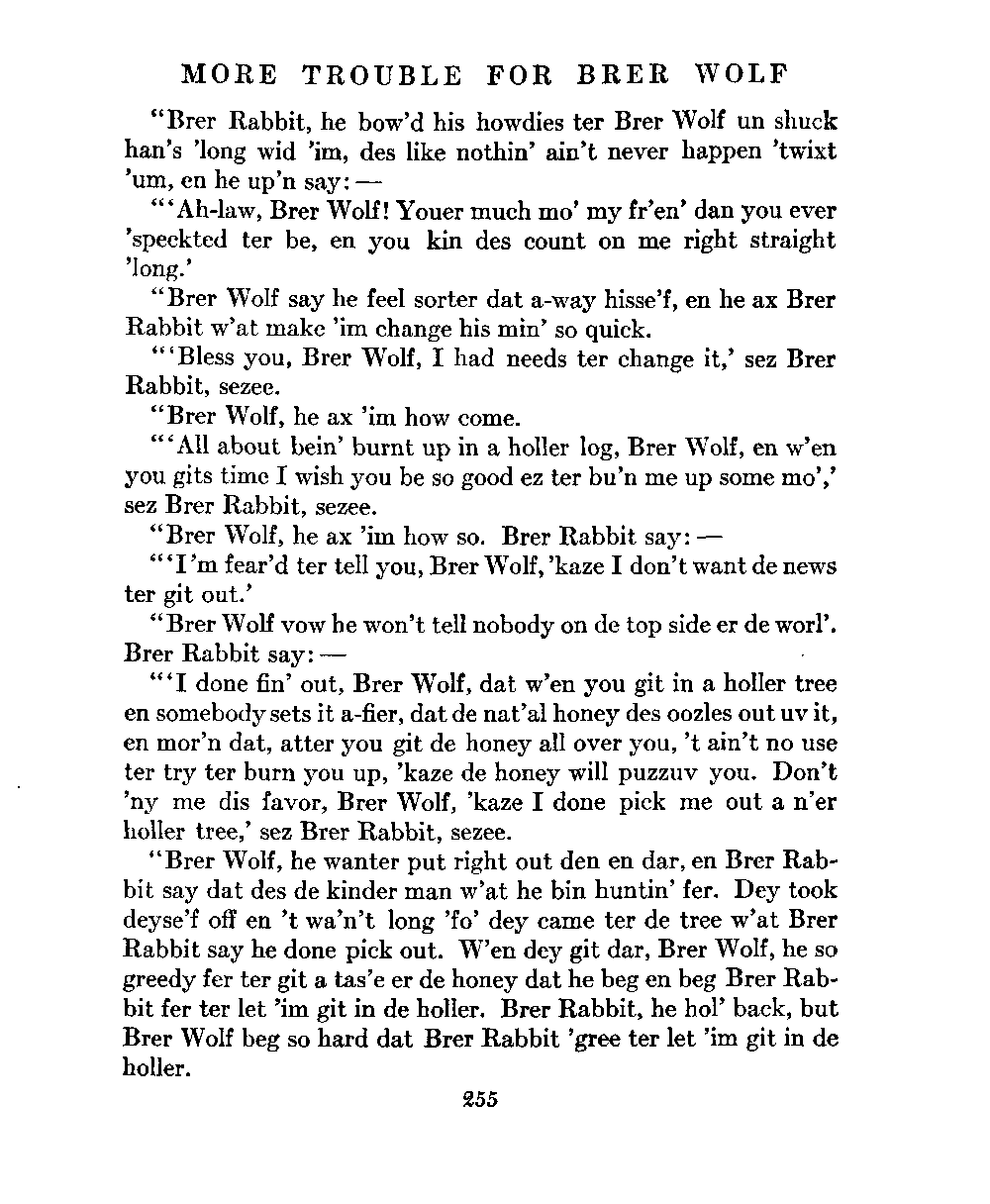 MORE TROUBLE FOR BRER WOLF

"Brer Rabbit, he bow'd his howdies ter Brer Wolf un shuck han's 'long wid 'im, des like nothin' ain't never happen 'twixt 'um, en he up'n say: —

"'Ah-law, Brer Wolf! Youer much mo' my fr'en' dan you ever 'speckted ter be, en you kin des count on me right straight 'long.'

"Brer Wolf say he feel sorter dat a-way hisse'f, en he ax Brer Rabbit w'at make 'im change his min' so quick.

"'Bless you, Brer Wolf, I had needs ter change it,' sez Brer Rabbit, sezee.

"Brer Wolf, he ax 'im how come.

"'All about bein' burnt up in a holler log, Brer Wolf, en w'en you gits time I wish you be so good ez ter bu'n me up some mo',' sez Brer Rabbit, sezee.

"Brer Wolf, he ax 'im how so. Brer Rabbit say: —

"'I'm fear'd ter tell you, Brer Wolf, 'kaze I don't want de news ter git out.'

"Brer Wolf vow he won't tell nobody on de top side er de worl'. Brer Rabbit say: —

"'I done fin' out, Brer Wolf, dat w'en you git in a holler tree en somebody sets it a-fier, dat de nat'al honey des oozles out uv it, en mor'n dat, atter you git de honey all over you, 't ain't no use ter try ter burn you up, 'kaze de honey will puzzuv you. Don't 'ny me dis favor, Brer Wolf, 'kaze I done pick me out a n'er holler tree,' sez Brer Rabbit, sezee.

"Brer Wolf, he wanter put right out den en dar, en Brer Rabbit say dat des de kinder man w'at he bin huntin' fer. Dey took deyse'f off en 't wa'n't long 'fo' dey came ter de tree w'at Brer Rabbit say he done pick out. W'en dey git dar, Brer Wolf, he so greedy fer ter git a tas'e er de honey dat he beg en beg Brer Rabbit fer ter let 'im git in de holler. Brer Rabbit, he hol' back, but Brer Wolf beg so hard dat Brer Rabbit 'gree ter let 'im git in de holler.

255